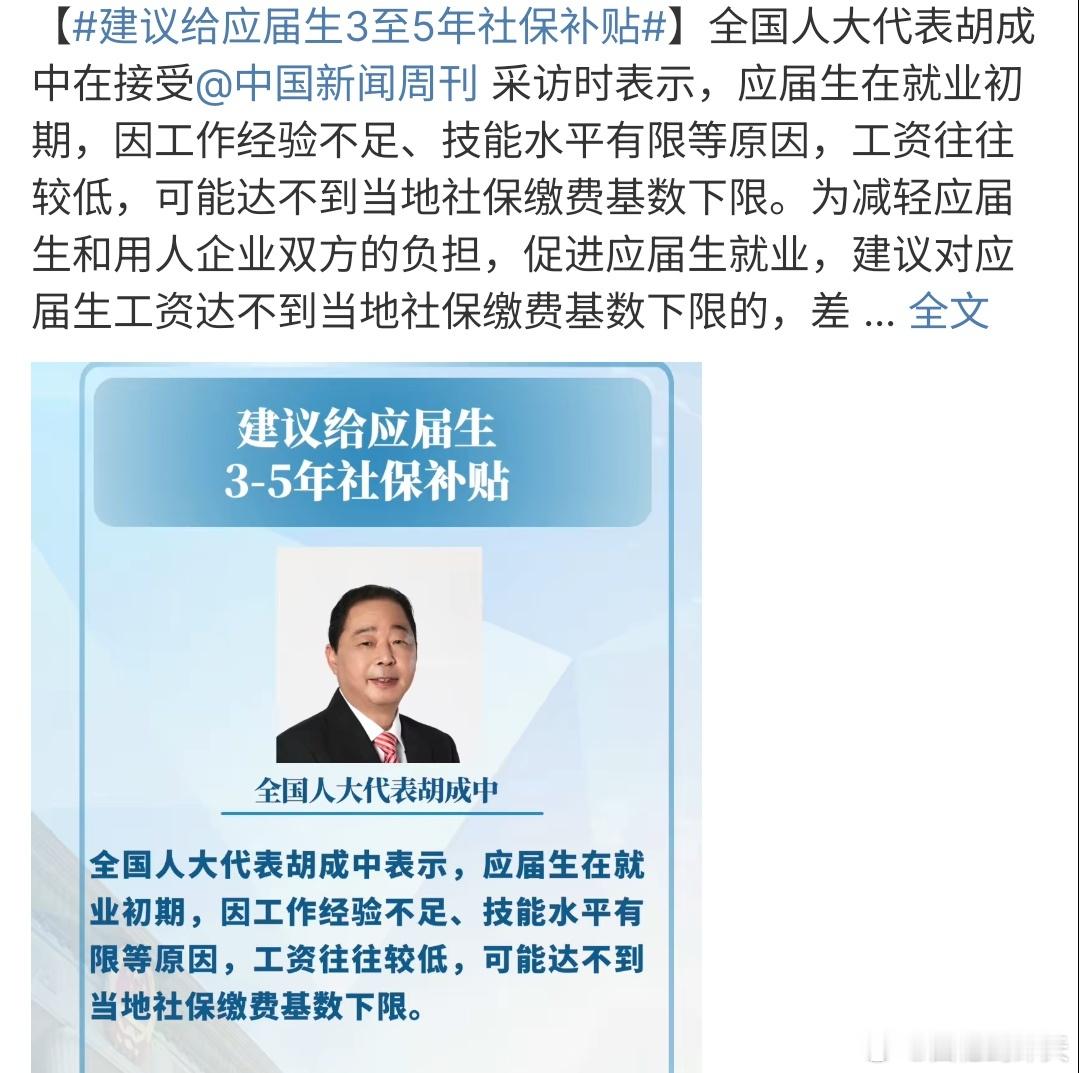 【#建议给应届生3至5年社保补贴#】全国人大代表胡成中在接受@中国新闻周刊 采访时表示，应届生在就业初期，因工作经验不足、技能水平有限等原因，工资往往较低，可能达不到当地社保缴费基数下限。为减轻应届生和用人企业双方的负担，促进应届生就业，建议对应届生工资达不到当地社保缴费基数下限的，差 ... 全文

建议给应届生
3-5年社保补贴

全国人大代表胡成中

全国人大代表胡成中表示，应届生在就业初期，因工作经验不足、技能水平有限等原因，工资往往较低，可能达不到当地社保缴费基数下限。